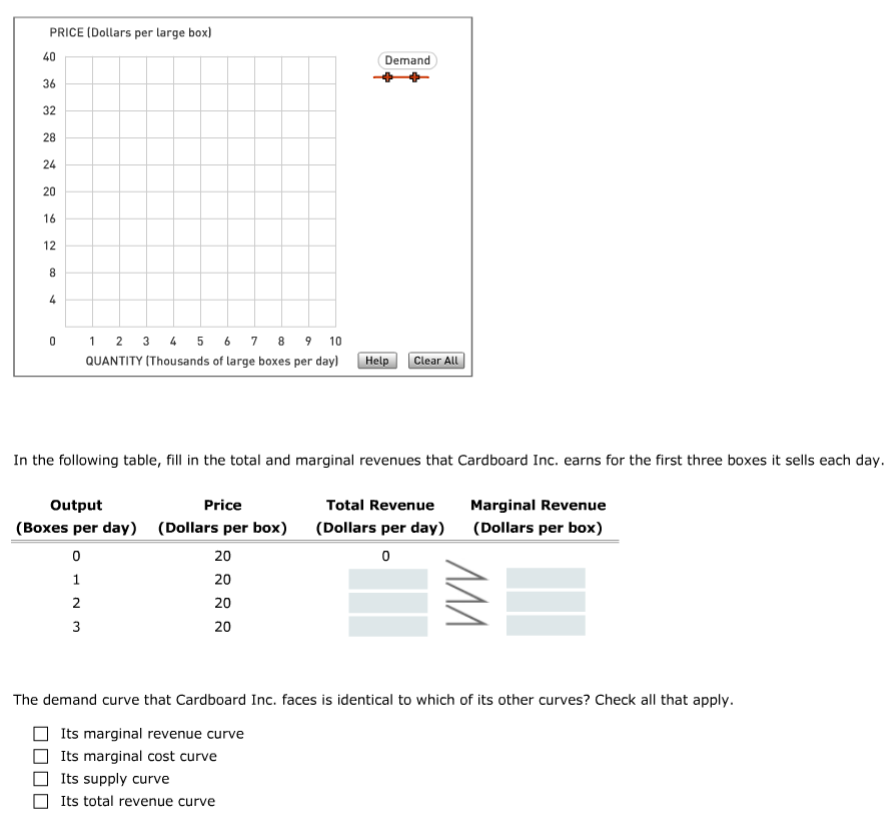 PRICE (Dollars per large box)

40
36
32
28
24
20
16
12
8
4
0

1 2 3 4 5 6 7 8 9 10

QUANTITY (Thousands of large boxes per day)

Demand

Help

Clear All

In the following table, fill in the total and marginal revenues that Cardboard Inc. earns for the first three boxes it sells each day.

| Output (Boxes per day) | Price (Dollars per box) | Total Revenue (Dollars per day) | Marginal Revenue (Dollars per box) |
|---|---|---|---|
| 0 | 20 | 0 | |
| 1 | 20 | | |
| 2 | 20 | | |
| 3 | 20 | | |

The demand curve that Cardboard Inc. faces is identical to which of its other curves? Check all that apply.

☐ Its marginal revenue curve
☐ Its marginal cost curve
☐ Its supply curve
☐ Its total revenue curve